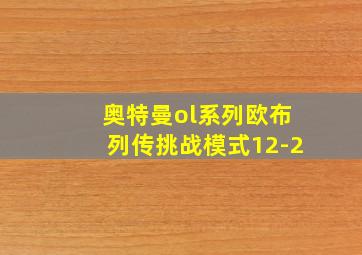 奥特曼ol系列欧布列传挑战模式12-2